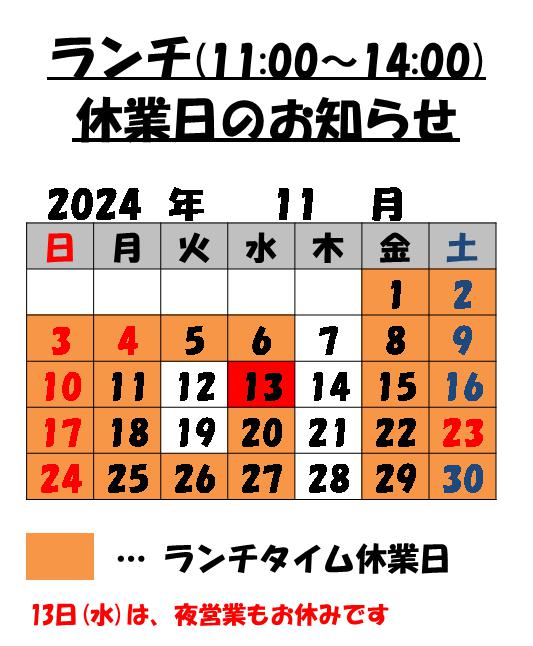 ランチ(11:00～14:00)
休業日のお知らせ

2024 年 11 月

| 日 | 月 | 火 | 水 | 木 | 金 | 土 |
|---|---|---|---|---|---|---|
| | | | | | 1 | 2 |
| 3 | 4 | 5 | 6 | 7 | 8 | 9 |
| 10 | 11 | 12 | 13 | 14 | 15 | 16 |
| 17 | 18 | 19 | 20 | 21 | 22 | 23 |
| 24 | 25 | 26 | 27 | 28 | 29 | 30 |

… ランチタイム休業日

13日(水)は、夜営業もお休みです